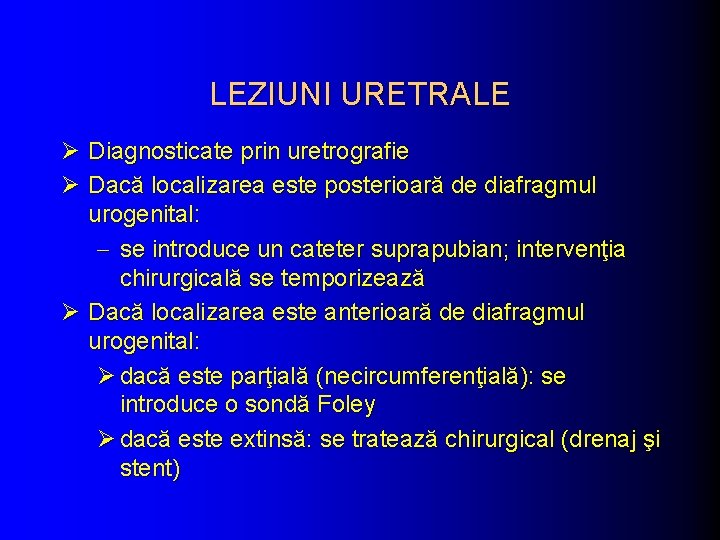 LEZIUNI URETRALE

➢ Diagnosticate prin uretrografie

➢ Dacă localizarea este posterioară de diafragmul urogenital:

– se introduce un cateter suprapubian; intervenţia chirurgicală se temporizează

➢ Dacă localizarea este anterioară de diafragmul urogenital:

➢ dacă este parţială (necircumferenţială): se introduce o sondă Foley

➢ dacă este extinsă: se tratează chirurgical (drenaj şi stent)